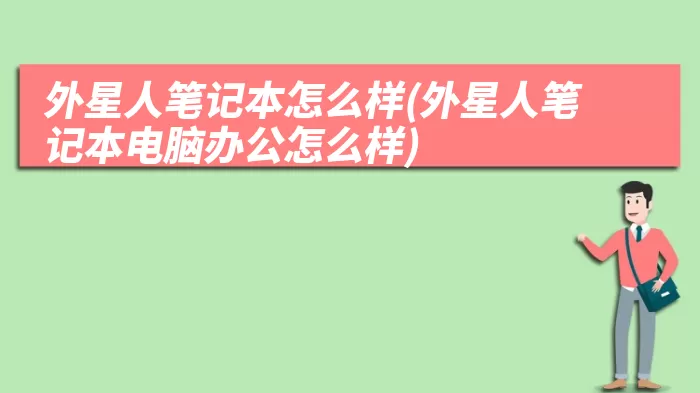 外星人笔记本怎么样(外星人笔记本电脑办公怎么样)